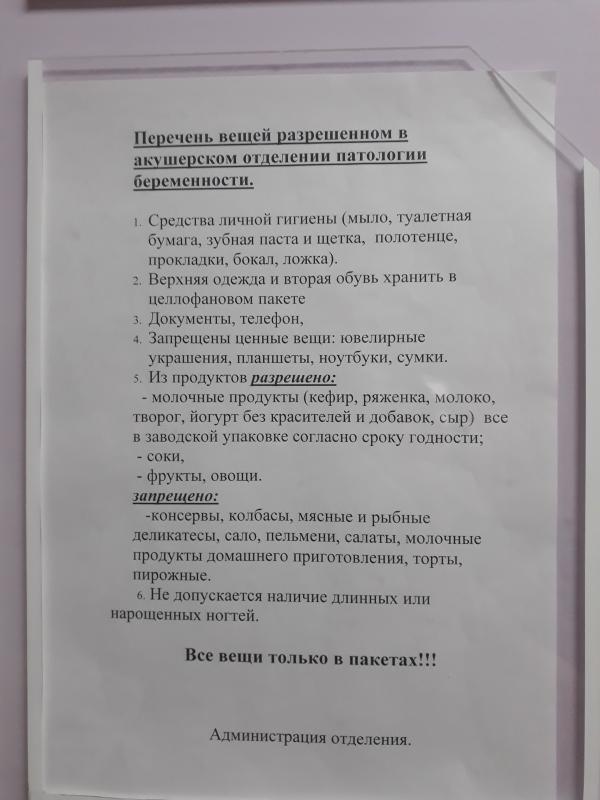 Перечень вещей разрешенном в акушерском отделении патологии беременности.

1. Средства личной гигиены (мыло, туалетная бумага, зубная паста и щетка, полотенце, прокладки, бокал, ложка).
2. Верхняя одежда и вторая обувь хранить в целлофановом пакете
3. Документы, телефон,
4. Запрещены ценные вещи: ювелирные украшения, планшеты, ноутбуки, сумки.
5. Из продуктов разрешено:
- молочные продукты (кефир, ряженка, молоко, творог, йогурт без красителей и добавок, сыр) все в заводской упаковке согласно сроку годности;
- соки,
- фрукты, овощи.
запрещено:
-консервы, колбасы, мясные и рыбные деликатесы, сало, пельмени, салаты, молочные продукты домашнего приготовления, торты, пирожные.
6. Не допускается наличие длинных или нарощенных ногтей.

Все вещи только в пакетах!!!

Администрация отделения.